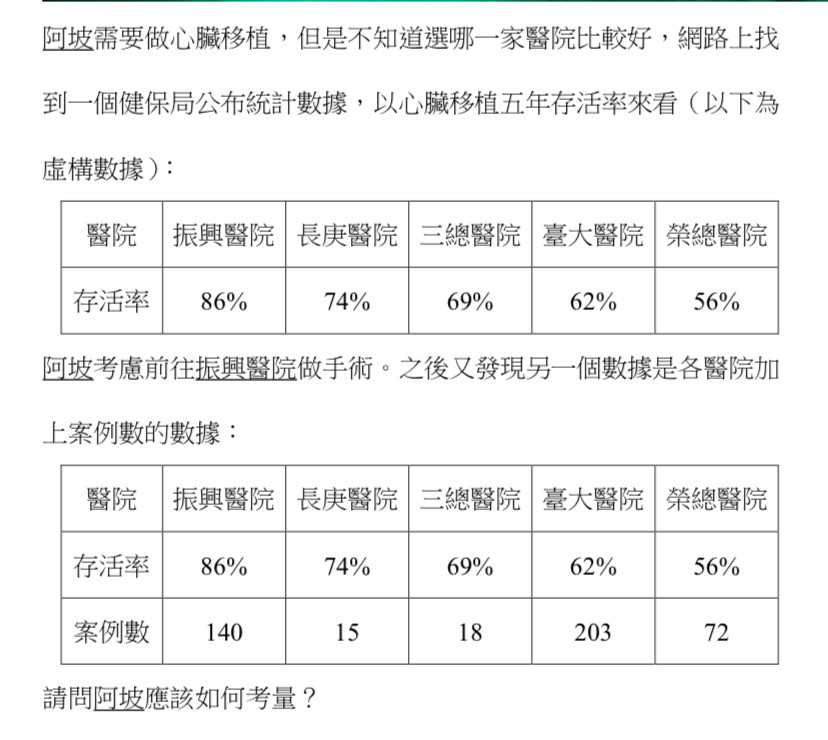 阿坡需要做心臟移植，但是不知道選哪一家醫院比較好，網路上找到一個健保局公布統計數據，以心臟移植五年存活率來看（以下為虛構數據）：

| 醫院 | 振興醫院 | 長庚醫院 | 三總醫院 | 臺大醫院 | 榮總醫院 |
|---|---|---|---|---|---|
| 存活率 | 86% | 74% | 69% | 62% | 56% |

阿坡考慮前往振興醫院做手術。之後又發現另一個數據是各醫院加上案例數的數據：

| 醫院 | 振興醫院 | 長庚醫院 | 三總醫院 | 臺大醫院 | 榮總醫院 |
|---|---|---|---|---|---|
| 存活率 | 86% | 74% | 69% | 62% | 56% |
| 案例數 | 140 | 15 | 18 | 203 | 72 |

請問阿坡應該如何考量？